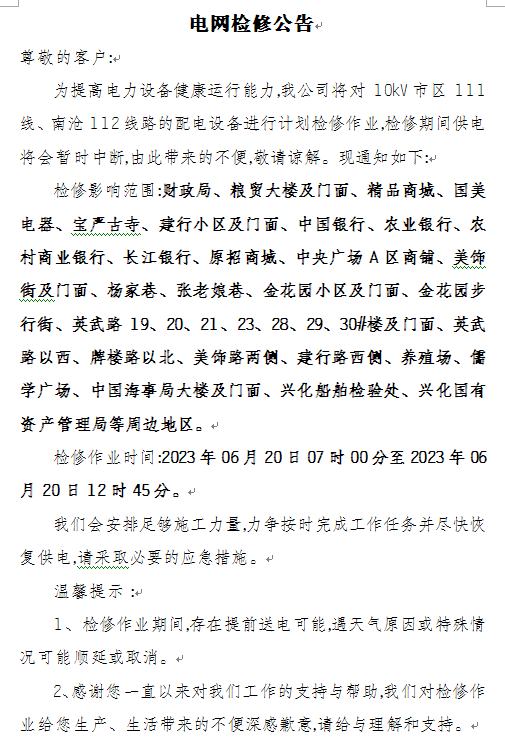 电网检修公告

尊敬的客户:

为提高电力设备健康运行能力,我公司将对 10kV 市区 111 线、南沧 112 线路的配电设备进行计划检修作业,检修期间供电将会暂时中断,由此带来的不便,敬请谅解。现通知如下:

检修影响范围:财政局、粮贸大楼及门面、精品商城、国美电器、宝严古寺、建行小区及门面、中国银行、农业银行、农村商业银行、长江银行、原招商城、中央广场 A 区商铺、美饰街及门面、杨家巷、张老娘巷、金花园小区及门面、金花园步行街、英武路 19、20、21、23、28、29、30#楼及门面、英武路以西、牌楼路以北、美饰路两侧、建行路西侧、养殖场、儒学广场、中国海事局大楼及门面、兴化船舶检验处、兴化国有资产管理局等周边地区。

检修作业时间:2023 年 06 月 20 日 07 时 00 分至 2023 年 06 月 20 日 12 时 45 分。

我们会安排足够施工力量,力争按时完成工作任务并尽快恢复供电,请采取必要的应急措施。

温馨提示:

1、检修作业期间,存在提前送电可能,遇天气原因或特殊情况可能顺延或取消。

2、感谢您一直以来对我们工作的支持与帮助,我们对检修作业给您生产、生活带来的不便深感歉意,请给与理解和支持。